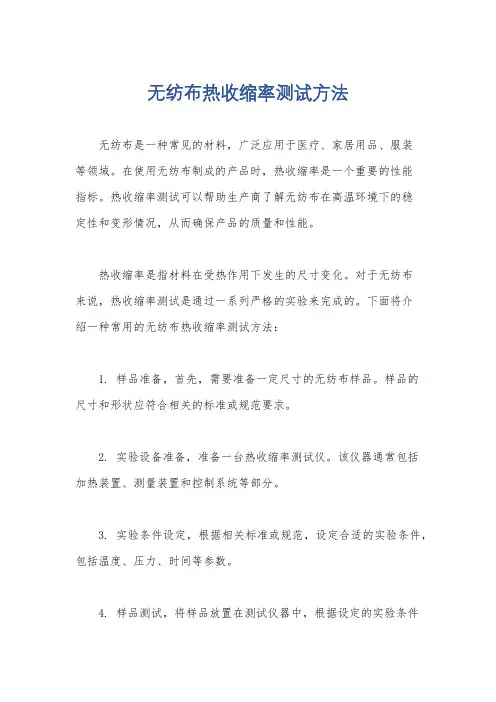 无纺布热收缩率测试方法

无纺布是一种常见的材料，广泛应用于医疗、家居用品、服装等领域。在使用无纺布制成的产品时，热收缩率是一个重要的性能指标。热收缩率测试可以帮助生产商了解无纺布在高温环境下的稳定性和变形情况，从而确保产品的质量和性能。

热收缩率是指材料在受热作用下发生的尺寸变化。对于无纺布来说，热收缩率测试是通过一系列严格的实验来完成的。下面将介绍一种常用的无纺布热收缩率测试方法：

1. 样品准备，首先，需要准备一定尺寸的无纺布样品。样品的尺寸和形状应符合相关的标准或规范要求。

2. 实验设备准备，准备一台热收缩率测试仪。该仪器通常包括加热装置、测量装置和控制系统等部分。

3. 实验条件设定，根据相关标准或规范，设定合适的实验条件，包括温度、压力、时间等参数。

4. 样品测试，将样品放置在测试仪器中，根据设定的实验条件